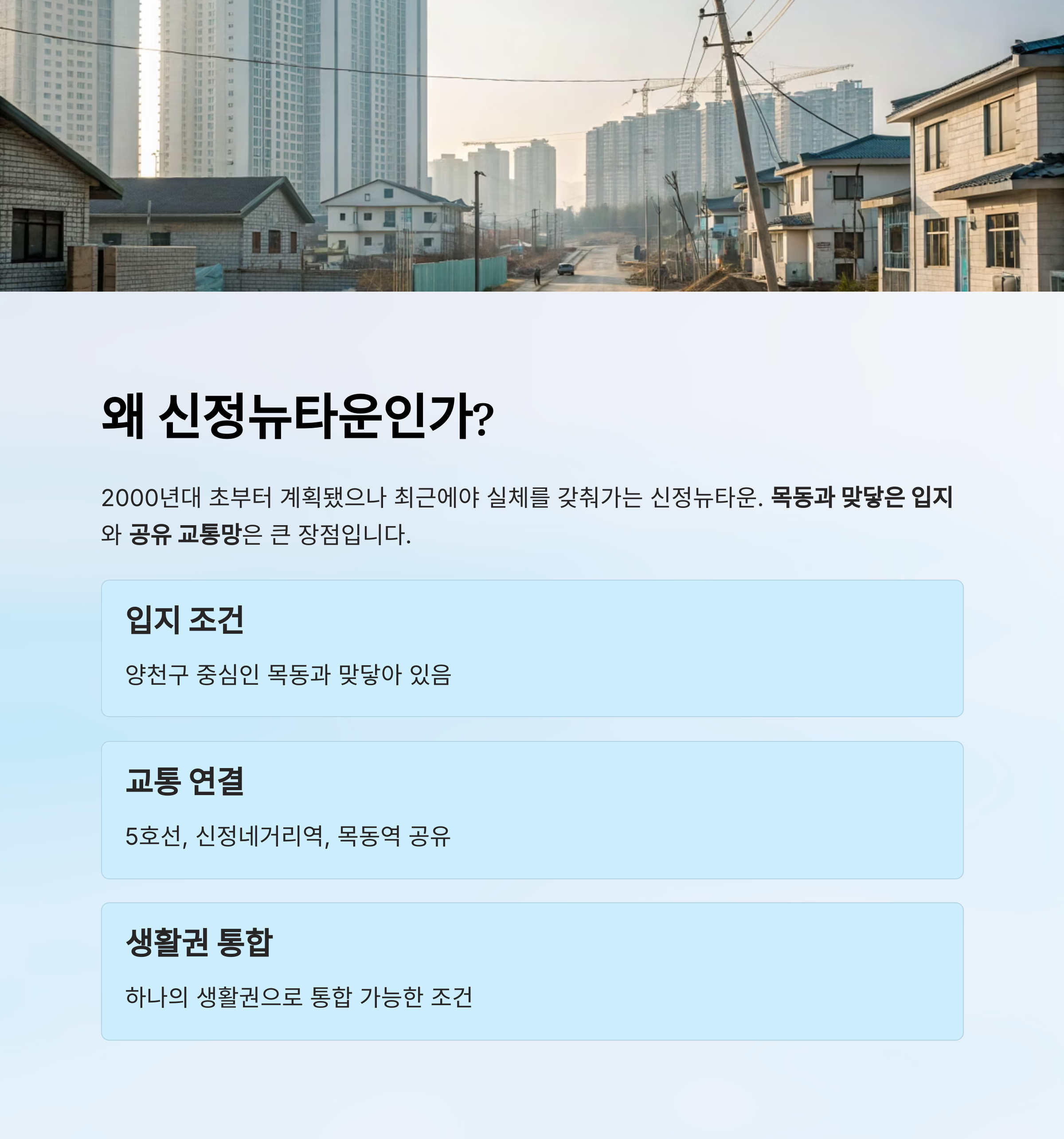 왜 신정뉴타운인가?

2000년대 초부터 계획됐으나 최근에야 실체를 갖춰가는 신정뉴타운. 목동과 맞닿은 입지와 공유 교통망은 큰 장점입니다.

입지 조건

양천구 중심인 목동과 맞닿아 있음

교통 연결

5호선, 신정네거리역, 목동역 공유

생활권 통합

하나의 생활권으로 통합 가능한 조건